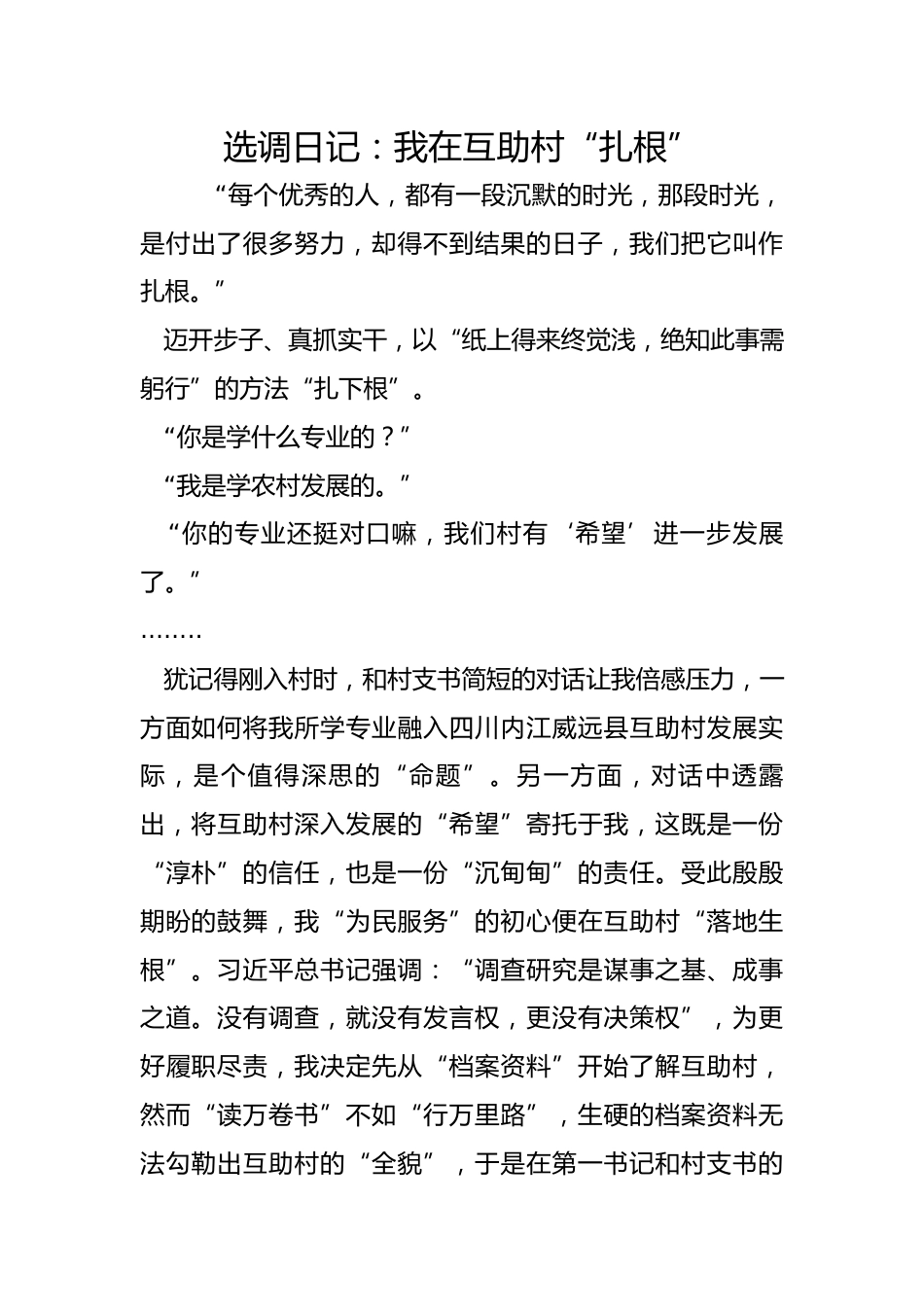 选调日记：我在互助村“扎根”

“每个优秀的人，都有一段沉默的时光，那段时光，是付出了很多努力，却得不到结果的日子，我们把它叫作扎根。”

迈开步子、真抓实干，以“纸上得来终觉浅，绝知此事需躬行”的方法“扎下根”。

“你是学什么专业的？”

“我是学农村发展的。”

“你的专业还挺对口嘛，我们村有‘希望’进一步发展了。”

……..

犹记得刚入村时，和村支书简短的对话让我倍感压力，一方面如何将我所学专业融入四川内江威远县互助村发展实际，是个值得深思的“命题”。另一方面，对话中透露出，将互助村深入发展的“希望”寄托于我，这既是一份“淳朴”的信任，也是一份“沉甸甸”的责任。受此殷殷期盼的鼓舞，我“为民服务”的初心便在互助村“落地生根”。习近平总书记强调：“调查研究是谋事之基、成事之道。没有调查，就没有发言权，更没有决策权”，为更好履职尽责，我决定先从“档案资料”开始了解互助村，然而“读万卷书”不如“行万里路”，生硬的档案资料无法勾勒出互助村的“全貌”，于是在第一书记和村支书的